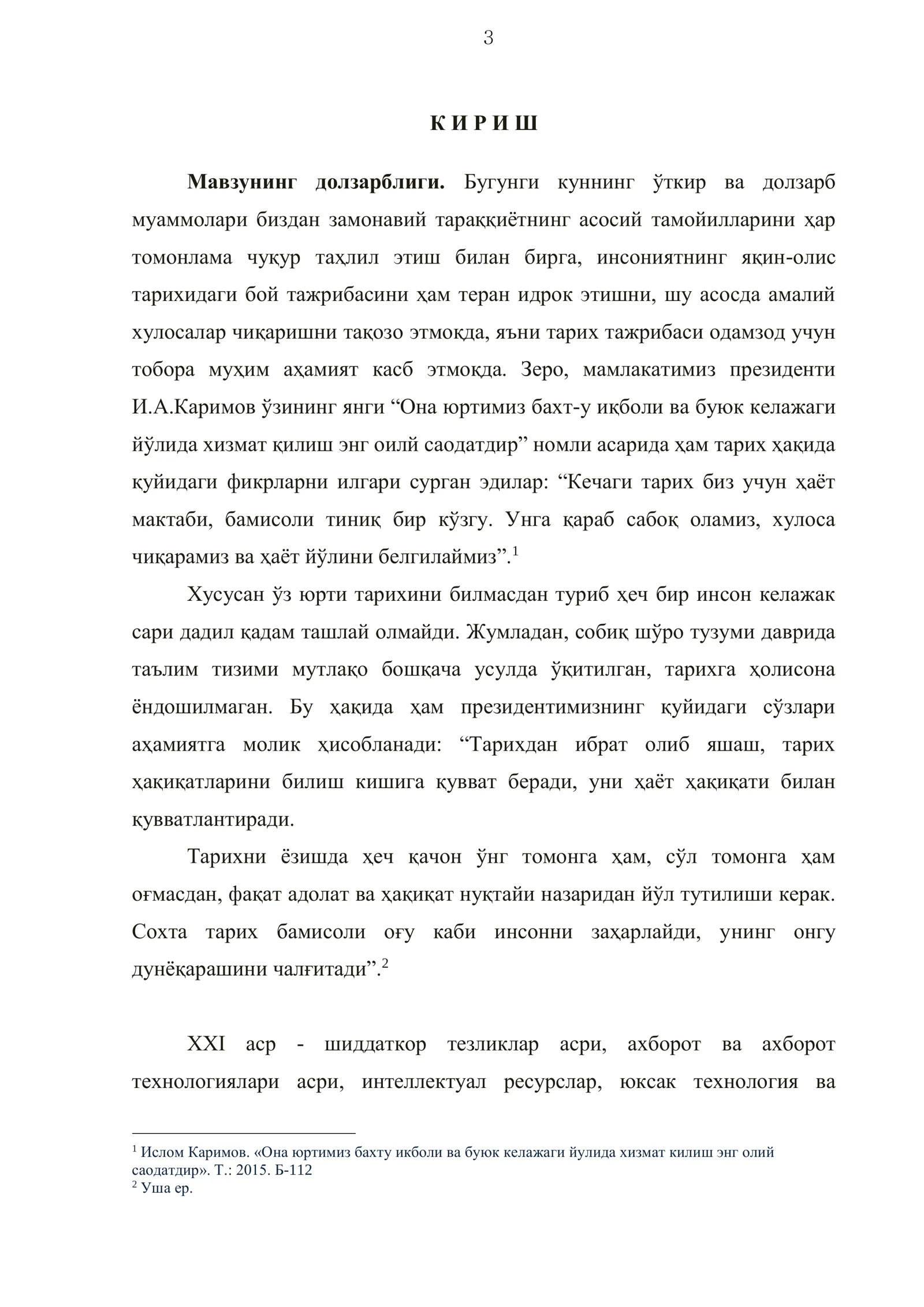 3

К И Р И Ш

Мавзунинг долзарблиги. Бугунги куннинг ўткир ва долзарб муаммолари биздан замонавий тараққиётнинг асосий тамойилларини ҳар томонлама чуқур таҳлил этиш билан бирга, инсониятнинг яқин-олис тарихидаги бой тажрибасини ҳам теран идрок этишни, шу асосда амалий хулосалар чиқаришни тақозо этмоқда, яъни тарих тажрибаси одамзод учун тобора муҳим аҳамият касб этмоқда. Зеро, мамлакатимиз президенти И.А.Каримов ўзининг янги "Она юртимиз бахт-у иқболи ва буюк келажаги йўлида хизмат қилиш энг оилй саодатдир" номли асарида ҳам тарих ҳақида қуйидаги фикрларни илгари сурган эдилар: "Кечаги тарих биз учун ҳаёт мактаби, бамисоли тиниқ бир кўзгу. Унга қараб сабоқ оламиз, хулоса чиқарамиз ва ҳаёт йўлини белгилаймиз".$^{1}$

Хусусан ўз юрти тарихини билмасдан туриб ҳеч бир инсон келажак сари дадил қадам ташлай олмайди. Жумладан, собиқ шўро тузуми даврида таълим тизими мутлақо бошқача усулда ўқитилган, тарихга ҳолисона ёндошилмаган. Бу ҳақида ҳам президентимизнинг қуйидаги сўзлари аҳамиятга молик ҳисобланади: "Тарихдан ибрат олиб яшаш, тарих ҳақиқатларини билиш кишига қувват беради, уни ҳаёт ҳақиқати билан қувватлантиради.

Тарихни ёзишда ҳеч қачон ўнг томонга ҳам, сўл томонга ҳам оғмасдан, фақат адолат ва ҳақиқат нуқтайи назаридан йўл тутилиши керак. Сохта тарих бамисоли оғу каби инсонни заҳарлайди, унинг онгу дунёқарашини чалғитади".$^{2}$

XXI аср - шиддаткор тезликлар асри, ахборот ва ахборот технологиялари асри, интеллектуал ресурслар, юксак технология ва

$^{1}$ Ислом Каримов. «Она юртимиз бахту икболи ва буюк келажаги йулида хизмат килиш энг олий саодатдир». Т.: 2015. Б-112
$^{2}$ Уша ер.